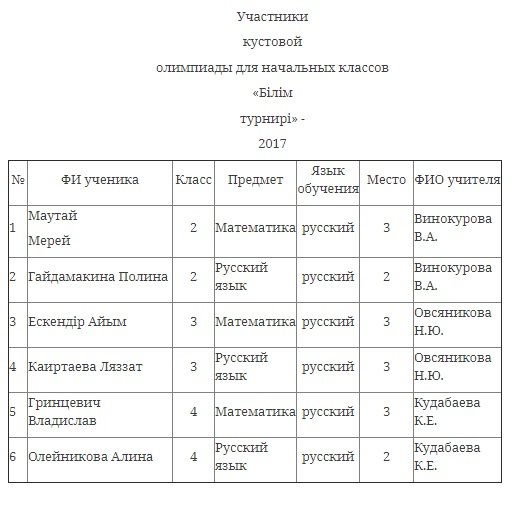 Участники

кустовой

олимпиады для начальных классов

«Білім

турнирі» -

2017

| № | ФИ ученика | Класс | Предмет | Язык обучения | Место | ФИО учителя |
|---|---|---|---|---|---|---|
| 1 | Маутай Мерей | 2 | Математика | русский | 3 | Винокурова В.А. |
| 2 | Гайдамакина Полина | 2 | Русский язык | русский | 2 | Винокурова В.А. |
| 3 | Ескендір Айым | 3 | Математика | русский | 3 | Овсяникова Н.Ю. |
| 4 | Каиртаева Ляззат | 3 | Русский язык | русский | 3 | Овсяникова Н.Ю. |
| 5 | Гринцевич Владислав | 4 | Математика | русский | 3 | Кудабаева К.Е. |
| 6 | Олейникова Алина | 4 | Русский язык | русский | 2 | Кудабаева К.Е. |